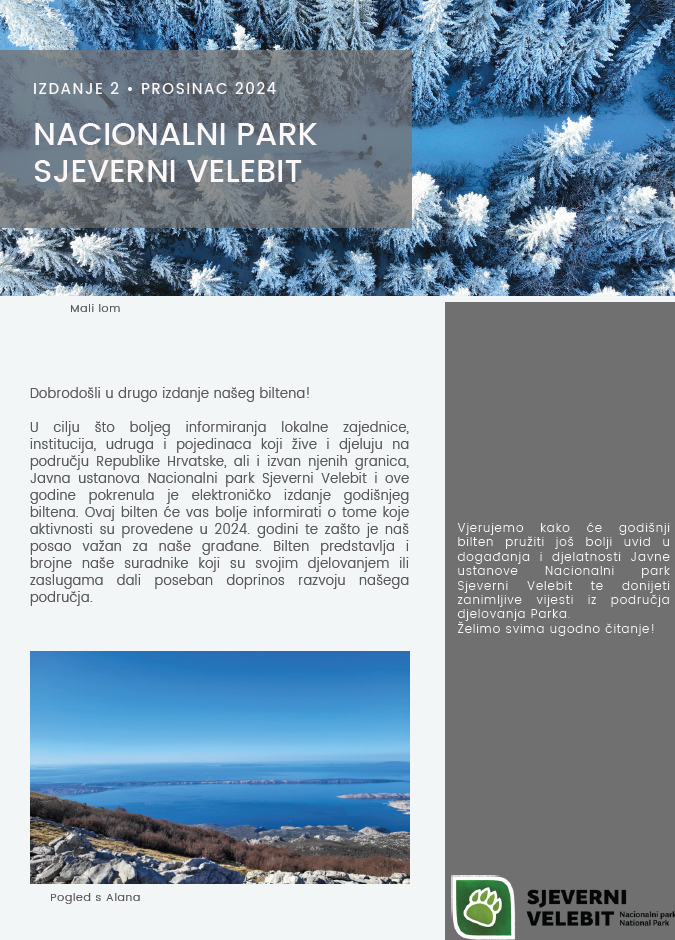 IZDANJE 2 • PROSINAC 2024

NACIONALNI PARK SJEVERNI VELEBIT

Mali lom

Dobrodošli u drugo izdanje našeg biltena!

U cilju što boljeg informiranja lokalne zajednice, institucija, udruga i pojedinaca koji žive i djeluju na području Republike Hrvatske, ali i izvan njenih granica, Javna ustanova Nacionalni park Sjeverni Velebit i ove godine pokrenula je elektroničko izdanje godišnjeg biltena. Ovaj bilten će vas bolje informirati o tome koje aktivnosti su provedene u 2024. godini te zašto je naš posao važan za naše građane. Bilten predstavlja i brojne naše suradnike koji su svojim djelovanjem ili zaslugama dali poseban doprinos razvoju našega područja.

Pogled s Alana

Vjerujemo kako će godišnji bilten pružiti još bolji uvid u događanja i djelatnosti Javne ustanove Nacionalni park Sjeverni Velebit te donijeti zanimljive vijesti iz područja djelovanja Parka.
Želimo svima ugodno čitanje!

SJEVERNI VELEBIT Nacionalni park National Park